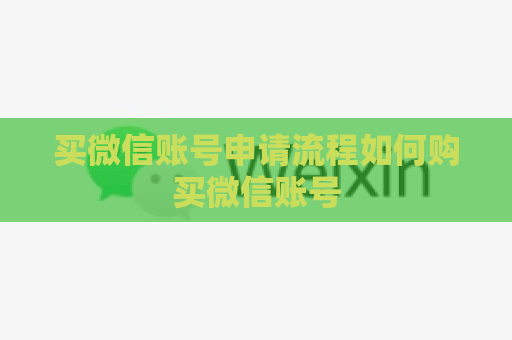 买微信账号申请流程如何购买微信账号

Weixin